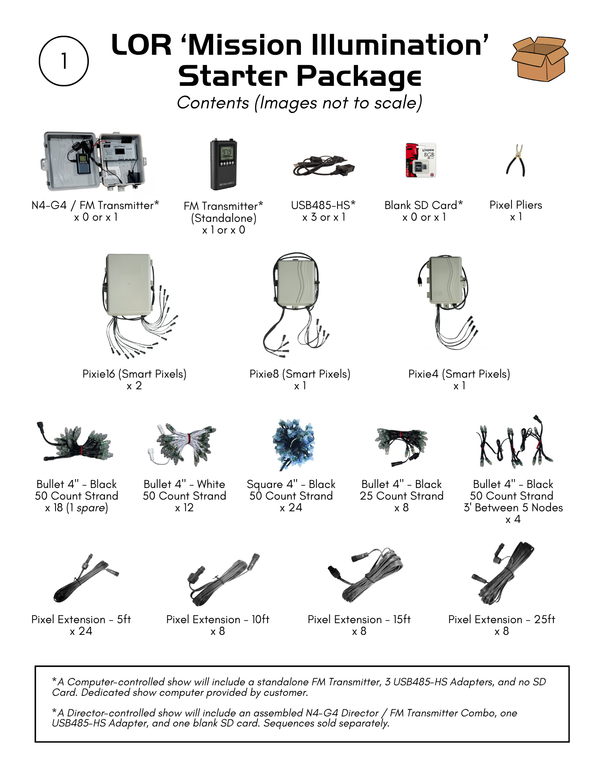 1

LOR 'Mission Illumination' Starter Package

Contents (Images not to scale)

N4-G4 / FM Transmitter*
x 0 or x 1

FM Transmitter*
(Standalone)
x 1 or x 0

USB485-HS*
x 3 or x 1

Blank SD Card*
x 0 or x 1

Pixel Pliers
x 1

Pixie16 (Smart Pixels)
x 2

Pixie8 (Smart Pixels)
x 1

Pixie4 (Smart Pixels)
x 1

Bullet 4" - Black
50 Count Strand
x 18 (1 spare)

Bullet 4" - White
50 Count Strand
x 12

Square 4" - Black
50 Count Strand
x 24

Bullet 4" - Black
25 Count Strand
x 8

Bullet 4" - Black
50 Count Strand
3' Between 5 Nodes
x 4

Pixel Extension - 5ft
x 24

Pixel Extension - 10ft
x 8

Pixel Extension - 15ft
x 8

Pixel Extension - 25ft
x 8

*A Computer-controlled show will include a standalone FM Transmitter, 3 USB485-HS Adapters, and no SD Card. Dedicated show computer provided by customer.

*A Director-controlled show will include an assembled N4-G4 Director / FM Transmitter Combo, one USB485-HS Adapter, and one blank SD card. Sequences sold separately.